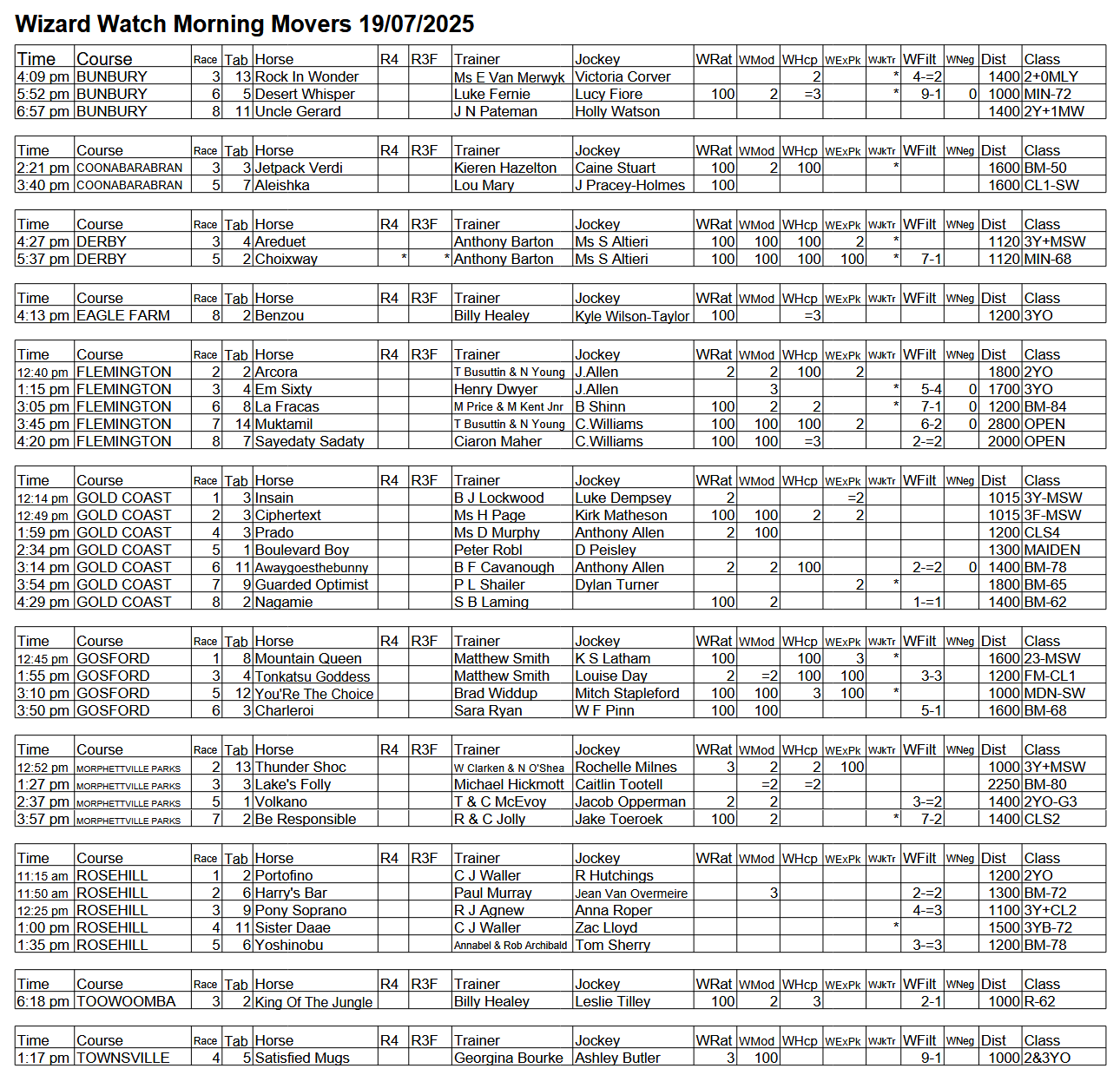 Wizard Watch Morning Movers 19/07/2025

| Time | Course | Race | Tab | Horse | R4 | R3F | Trainer | Jockey | WRat | WMod | WHcp | WExPk | WJkTr | WFilt | WNeg | Dist | Class |
|---|---|---|---|---|---|---|---|---|---|---|---|---|---|---|---|---|---|
| 4:09 pm | BUNBURY | 3 | 13 | Rock In Wonder | | | Ms E Van Merwyk | Victoria Corver | | | 2 | | * | 4-=2 | | 1400 | 2+0MLY |
| 5:52 pm | BUNBURY | 6 | 5 | Desert Whisper | | | Luke Fernie | Lucy Fiore | 100 | 2 | =3 | | * | 9-1 | 0 | 1000 | MIN-72 |
| 6:57 pm | BUNBURY | 8 | 11 | Uncle Gerard | | | J N Pateman | Holly Watson | | | | | | | | 1400 | 2Y+1MW |

| Time | Course | Race | Tab | Horse | R4 | R3F | Trainer | Jockey | WRat | WMod | WHcp | WExPk | WJkTr | WFilt | WNeg | Dist | Class |
|---|---|---|---|---|---|---|---|---|---|---|---|---|---|---|---|---|---|
| 2:21 pm | COONABARABRAN | 3 | 3 | Jetpack Verdi | | | Kieren Hazelton | Caine Stuart | 100 | 2 | 100 | | * | | | 1600 | BM-50 |
| 3:40 pm | COONABARABRAN | 5 | 7 | Aleishka | | | Lou Mary | J Pracey-Holmes | 100 | | | | | | | 1600 | CL1-SW |

| Time | Course | Race | Tab | Horse | R4 | R3F | Trainer | Jockey | WRat | WMod | WHcp | WExPk | WJkTr | WFilt | WNeg | Dist | Class |
|---|---|---|---|---|---|---|---|---|---|---|---|---|---|---|---|---|---|
| 4:27 pm | DERBY | 3 | 4 | Areduet | | | Anthony Barton | Ms S Altieri | 100 | 100 | 100 | 2 | * | | | 1120 | 3Y+MSW |
| 5:37 pm | DERBY | 5 | 2 | Choixway | * | * | Anthony Barton | Ms S Altieri | 100 | 100 | 100 | 100 | * | 7-1 | | 1120 | MIN-68 |

| Time | Course | Race | Tab | Horse | R4 | R3F | Trainer | Jockey | WRat | WMod | WHcp | WExPk | WJkTr | WFilt | WNeg | Dist | Class |
|---|---|---|---|---|---|---|---|---|---|---|---|---|---|---|---|---|---|
| 4:13 pm | EAGLE FARM | 8 | 2 | Benzou | | | Billy Healey | Kyle Wilson-Taylor | 100 | | =3 | | | | | 1200 | 3YO |

| Time | Course | Race | Tab | Horse | R4 | R3F | Trainer | Jockey | WRat | WMod | WHcp | WExPk | WJkTr | WFilt | WNeg | Dist | Class |
|---|---|---|---|---|---|---|---|---|---|---|---|---|---|---|---|---|---|
| 12:40 pm | FLEMINGTON | 2 | 2 | Arcora | | | T Busuttin & N Young | J.Allen | 2 | 2 | 100 | 2 | | | | 1800 | 2YO |
| 1:15 pm | FLEMINGTON | 3 | 4 | Em Sixty | | | Henry Dwyer | J.Allen | | 3 | | | * | 5-4 | 0 | 1700 | 3YO |
| 3:05 pm | FLEMINGTON | 6 | 8 | La Fracas | | | M Price & M Kent Jnr | B Shinn | 100 | 2 | 2 | | * | 7-1 | 0 | 1200 | BM-84 |
| 3:45 pm | FLEMINGTON | 7 | 14 | Muktamil | | | T Busuttin & N Young | C.Williams | 100 | 100 | 100 | 2 | | 6-2 | 0 | 2800 | OPEN |
| 4:20 pm | FLEMINGTON | 8 | 7 | Sayedaty Sadaty | | | Ciaron Maher | C.Williams | 100 | 100 | =3 | | | 2-=2 | | 2000 | OPEN |

| Time | Course | Race | Tab | Horse | R4 | R3F | Trainer | Jockey | WRat | WMod | WHcp | WExPk | WJkTr | WFilt | WNeg | Dist | Class |
|---|---|---|---|---|---|---|---|---|---|---|---|---|---|---|---|---|---|
| 12:14 pm | GOLD COAST | 1 | 3 | Insain | | | B J Lockwood | Luke Dempsey | 2 | | | =2 | | | | 1015 | 3Y-MSW |
| 12:49 pm | GOLD COAST | 2 | 3 | Ciphertext | | | Ms H Page | Kirk Matheson | 100 | 100 | 2 | 2 | | | | 1015 | 3F-MSW |
| 1:59 pm | GOLD COAST | 4 | 3 | Prado | | | Ms D Murphy | Anthony Allen | 2 | 100 | | | | | | 1200 | CLS4 |
| 2:34 pm | GOLD COAST | 5 | 1 | Boulevard Boy | | | Peter Robl | D Peisley | | | | | | | | 1300 | MAIDEN |
| 3:14 pm | GOLD COAST | 6 | 11 | Awaygoesthebunny | | | B F Cavanough | Anthony Allen | 2 | 2 | 100 | | | 2-=2 | 0 | 1400 | BM-78 |
| 3:54 pm | GOLD COAST | 7 | 9 | Guarded Optimist | | | P L Shailer | Dylan Turner | | | | 2 | * | | | 1800 | BM-65 |
| 4:29 pm | GOLD COAST | 8 | 2 | Nagamie | | | S B Laming | | 100 | 2 | | | | 1-=1 | | 1400 | BM-62 |

| Time | Course | Race | Tab | Horse | R4 | R3F | Trainer | Jockey | WRat | WMod | WHcp | WExPk | WJkTr | WFilt | WNeg | Dist | Class |
|---|---|---|---|---|---|---|---|---|---|---|---|---|---|---|---|---|---|
| 12:45 pm | GOSFORD | 1 | 8 | Mountain Queen | | | Matthew Smith | K S Latham | 100 | | 100 | 3 | * | | | 1600 | 23-MSW |
| 1:55 pm | GOSFORD | 3 | 4 | Tonkatsu Goddess | | | Matthew Smith | Louise Day | 2 | =2 | 100 | 100 | | 3-3 | | 1200 | FM-CL1 |
| 3:10 pm | GOSFORD | 5 | 12 | You'Re The Choice | | | Brad Widdup | Mitch Stapleford | 100 | 100 | 3 | 100 | * | | | 1000 | MDN-SW |
| 3:50 pm | GOSFORD | 6 | 3 | Charleroi | | | Sara Ryan | W F Pinn | 100 | 100 | | | | 5-1 | | 1600 | BM-68 |

| Time | Course | Race | Tab | Horse | R4 | R3F | Trainer | Jockey | WRat | WMod | WHcp | WExPk | WJkTr | WFilt | WNeg | Dist | Class |
|---|---|---|---|---|---|---|---|---|---|---|---|---|---|---|---|---|---|
| 12:52 pm | MORPHETTVILLE PARKS | 2 | 13 | Thunder Shoc | | | W Clarken & N O'Shea | Rochelle Milnes | 3 | 2 | 2 | 100 | | | | 1000 | 3Y+MSW |
| 1:27 pm | MORPHETTVILLE PARKS | 3 | 3 | Lake's Folly | | | Michael Hickmott | Caitlin Tootell | | =2 | =2 | | | | | 2250 | BM-80 |
| 2:37 pm | MORPHETTVILLE PARKS | 5 | 1 | Volkano | | | T & C McEvoy | Jacob Opperman | 2 | 2 | | | | 3-=2 | | 1400 | 2YO-G3 |
| 3:57 pm | MORPHETTVILLE PARKS | 7 | 2 | Be Responsible | | | R & C Jolly | Jake Toeroek | 100 | 2 | | | * | 7-2 | | 1400 | CLS2 |

| Time | Course | Race | Tab | Horse | R4 | R3F | Trainer | Jockey | WRat | WMod | WHcp | WExPk | WJkTr | WFilt | WNeg | Dist | Class |
|---|---|---|---|---|---|---|---|---|---|---|---|---|---|---|---|---|---|
| 11:15 am | ROSEHILL | 1 | 2 | Portofino | | | C J Waller | R Hutchings | | | | | | | | 1200 | 2YO |
| 11:50 am | ROSEHILL | 2 | 6 | Harry's Bar | | | Paul Murray | Jean Van Overmeire | | 3 | | | | 2-=2 | | 1300 | BM-72 |
| 12:25 pm | ROSEHILL | 3 | 9 | Pony Soprano | | | R J Agnew | Anna Roper | | | | | | 4-=3 | | 1100 | 3Y+CL2 |
| 1:00 pm | ROSEHILL | 4 | 11 | Sister Daae | | | C J Waller | Zac Lloyd | | | | | * | | | 1500 | 3YB-72 |
| 1:35 pm | ROSEHILL | 5 | 6 | Yoshinobu | | | Annabel & Rob Archibald | Tom Sherry | | | | | | 3-=3 | | 1200 | BM-78 |

| Time | Course | Race | Tab | Horse | R4 | R3F | Trainer | Jockey | WRat | WMod | WHcp | WExPk | WJkTr | WFilt | WNeg | Dist | Class |
|---|---|---|---|---|---|---|---|---|---|---|---|---|---|---|---|---|---|
| 6:18 pm | TOOWOOMBA | 3 | 2 | King Of The Jungle | | | Billy Healey | Leslie Tilley | 100 | 2 | 3 | | | 2-1 | | 1000 | R-62 |

| Time | Course | Race | Tab | Horse | R4 | R3F | Trainer | Jockey | WRat | WMod | WHcp | WExPk | WJkTr | WFilt | WNeg | Dist | Class |
|---|---|---|---|---|---|---|---|---|---|---|---|---|---|---|---|---|---|
| 1:17 pm | TOWNSVILLE | 4 | 5 | Satisfied Mugs | | | Georgina Bourke | Ashley Butler | 3 | 100 | | | | 9-1 | | 1000 | 2&3YO |